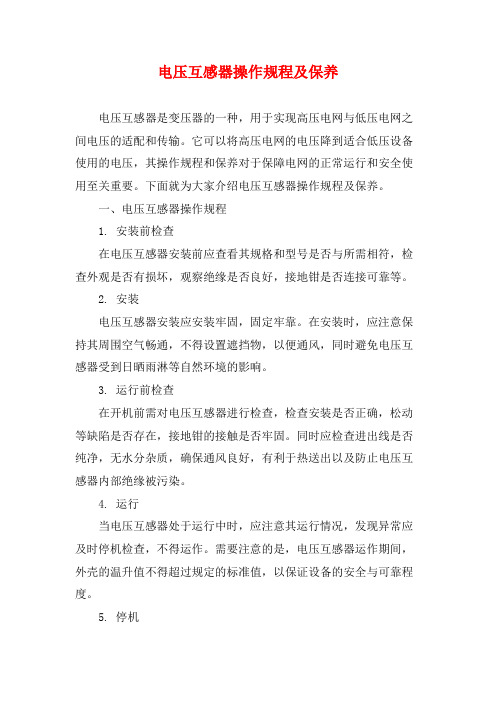 电压互感器操作规程及保养

电压互感器是变压器的一种，用于实现高压电网与低压电网之间电压的适配和传输。它可以将高压电网的电压降到适合低压设备使用的电压，其操作规程和保养对于保障电网的正常运行和安全使用至关重要。下面就为大家介绍电压互感器操作规程及保养。

一、电压互感器操作规程

1. 安装前检查

在电压互感器安装前应查看其规格和型号是否与所需相符，检查外观是否有损坏，观察绝缘是否良好，接地钳是否连接可靠等。

2. 安装

电压互感器安装应安装牢固，固定牢靠。在安装时，应注意保持其周围空气畅通，不得设置遮挡物，以便通风，同时避免电压互感器受到日晒雨淋等自然环境的影响。

3. 运行前检查

在开机前需对电压互感器进行检查，检查安装是否正确，松动等缺陷是否存在，接地钳的接触是否牢固。同时应检查进出线是否纯净，无水分杂质，确保通风良好，有利于热送出以及防止电压互感器内部绝缘被污染。

4. 运行

当电压互感器处于运行中时，应注意其运行情况，发现异常应及时停机检查，不得运作。需要注意的是，电压互感器运作期间，外壳的温升值不得超过规定的标准值，以保证设备的安全与可靠程度。

5. 停机